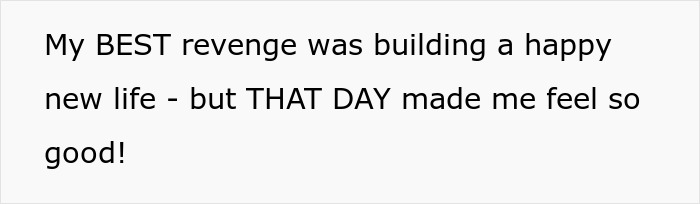 My BEST revenge was building a happy new life - but THAT DAY made me feel so good!